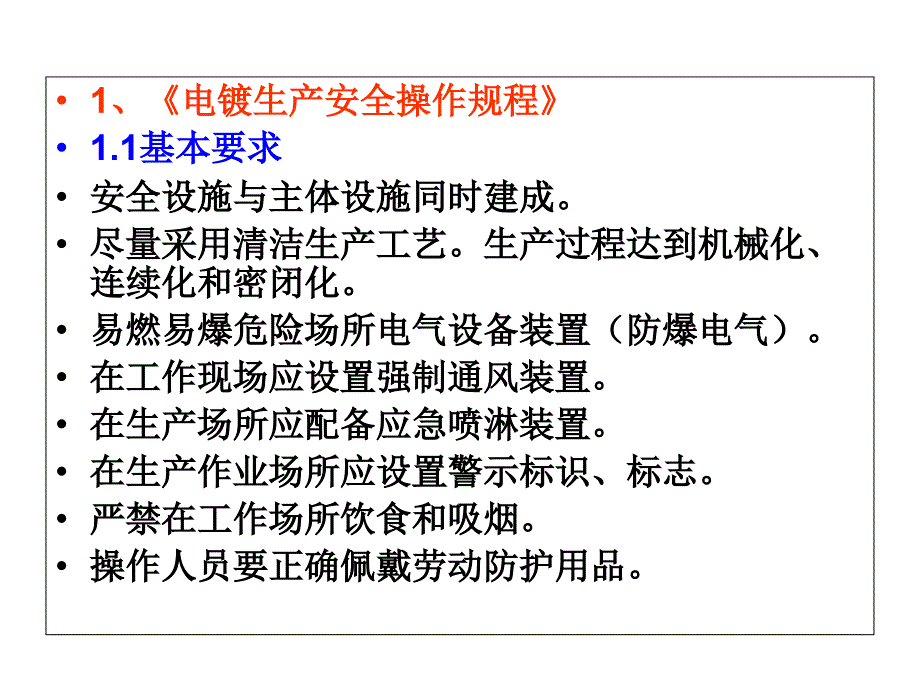 • 1、《电镀生产安全操作规程》
• 1.1基本要求
• 安全设施与主体设施同时建成。
• 尽量采用清洁生产工艺。生产过程达到机械化、连续化和密闭化。
• 易燃易爆危险场所电气设备装置（防爆电气）。
• 在工作现场应设置强制通风装置。
• 在生产场所应配备应急喷淋装置。
• 在生产作业场所应设置警示标识、标志。
• 严禁在工作场所饮食和吸烟。
• 操作人员要正确佩戴劳动防护用品。